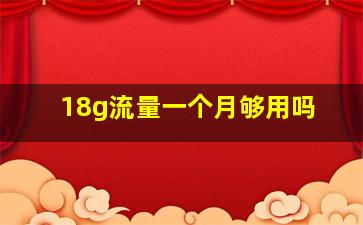 18g流量一个月够用吗